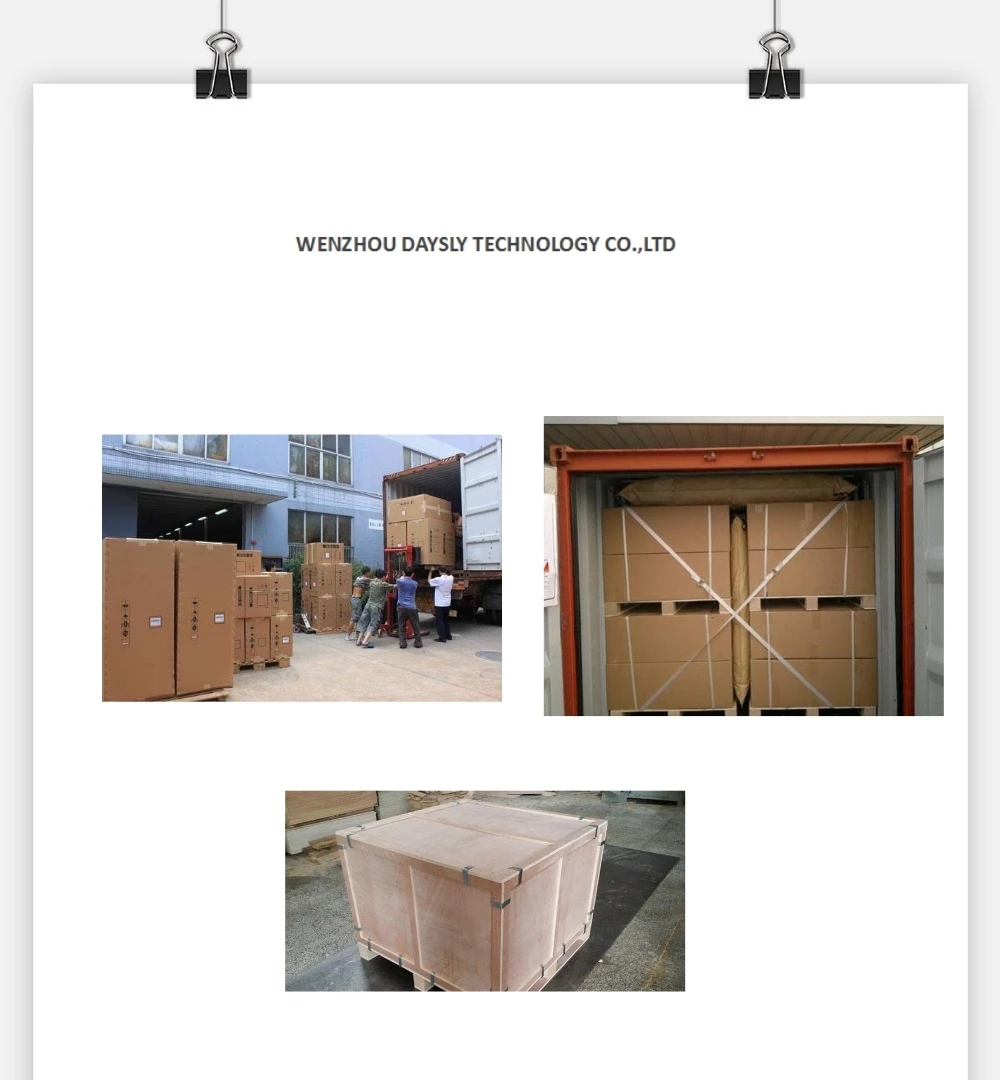 WENZHOU DAYSLY TECHNOLOGY CO.,LTD